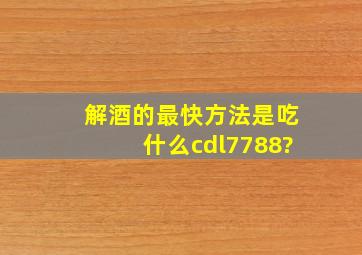 解酒的最快方法是吃什么cdl7788?